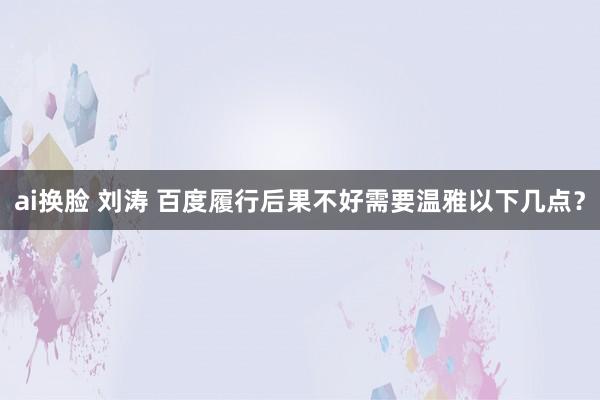 ai换脸 刘涛 百度履行后果不好需要温雅以下几点？